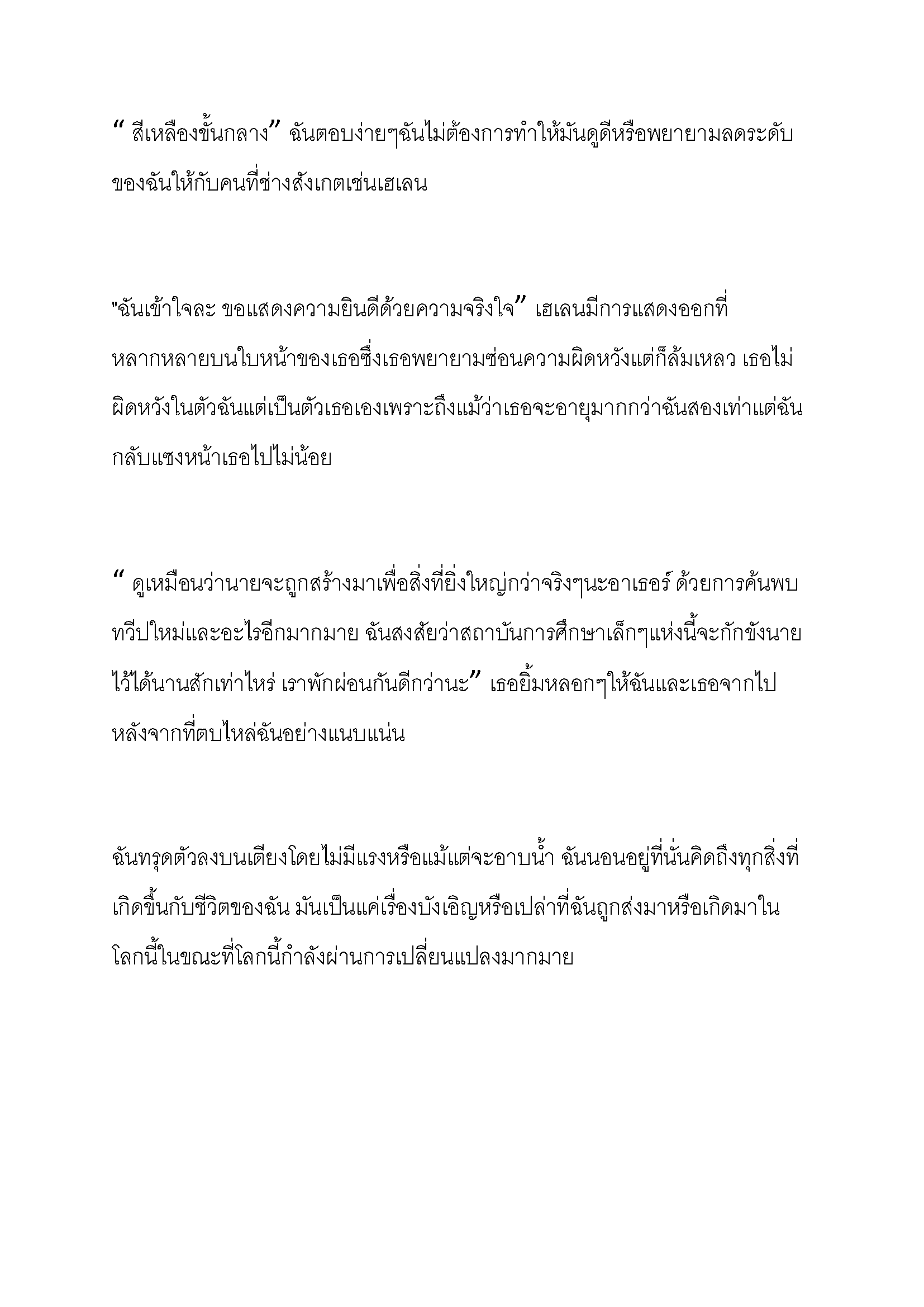 “ สีเหลืองขั้นกลาง” ฉันตอบง่ายๆฉันไม่ต้องการทำให้มันดูดีหรือพยายามลดระดับของฉันให้กับคนที่ช่างสังเกตเช่นเฮเลน

"ฉันเข้าใจละ ขอแสดงความยินดีด้วยความจริงใจ” เฮเลนมีการแสดงออกที่หลากหลายบนใบหน้าของเธอซึ่งเธอพยายามซ่อนความผิดหวังแต่ก็ล้มเหลว เธอไม่ผิดหวังในตัวฉันแต่เป็นตัวเธอเองเพราะถึงแม้ว่าเธอจะอายุมากกว่าฉันสองเท่าแต่ฉันกลับแซงหน้าเธอไปไม่น้อย

“ ดูเหมือนว่านายจะถูกสร้างมาเพื่อสิ่งที่ยิ่งใหญ่กว่าจริงๆนะอาเธอร์ ด้วยการค้นพบทวีปใหม่และอะไรอีกมากมาย ฉันสงสัยว่าสถาบันการศึกษาเล็กๆแห่งนี้จะกักขังนายไว้ได้นานสักเท่าไหร่ เราพักผ่อนกันดีกว่านะ” เธอยิ้มหลอกๆให้ฉันและเธอจากไปหลังจากที่ตบไหล่ฉันอย่างแนบแน่น

ฉันทรุดตัวลงบนเตียงโดยไม่มีแรงหรือแม้แต่จะอาบน้ำ ฉันนอนอยู่ที่นั่นคิดถึงทุกสิ่งที่เกิดขึ้นกับชีวิตของฉัน มันเป็นแค่เรื่องบังเอิญหรือเปล่าที่ฉันถูกส่งมาหรือเกิดมาในโลกนี้ในขณะที่โลกนี้กำลังผ่านการเปลี่ยนแปลงมากมาย